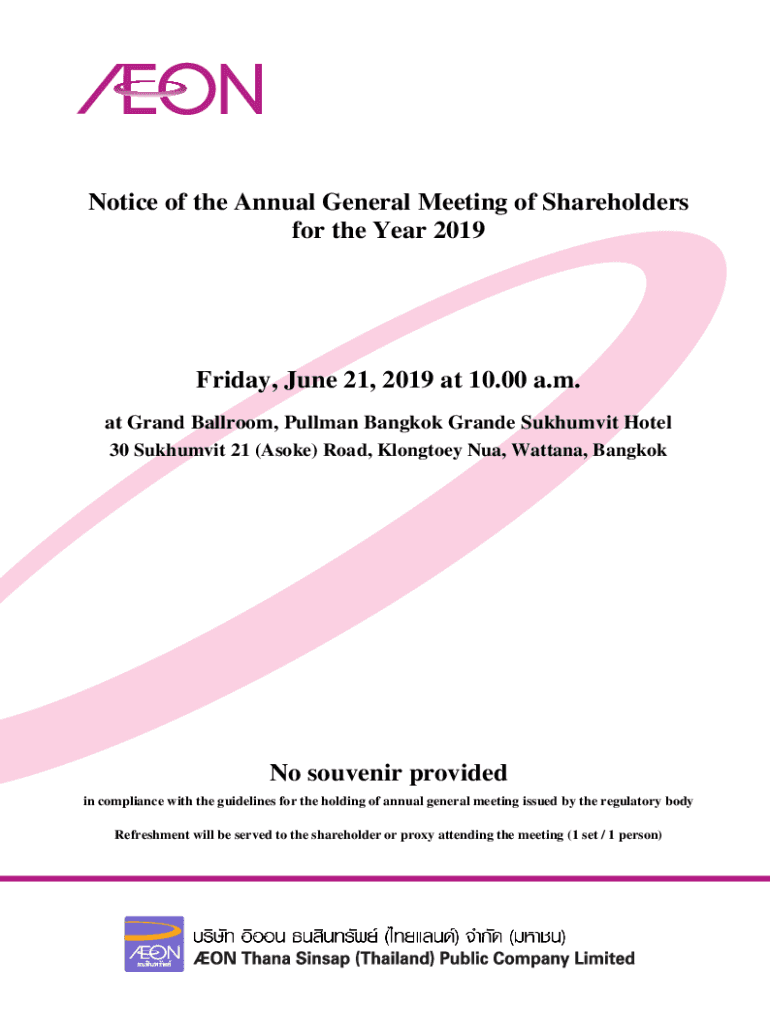 ÆON

Notice of the Annual General Meeting of Shareholders for the Year 2019

Friday, June 21, 2019 at 10.00 a.m.

at Grand Ballroom, Pullman Bangkok Grande Sukhumvit Hotel

30 Sukhumvit 21 (Asoke) Road, Klongtoey Nua, Wattana, Bangkok

No souvenir provided

in compliance with the guidelines for the holding of annual general meeting issued by the regulatory body

Refreshment will be served to the shareholder or proxy attending the meeting (1 set / 1 person)

ÆON
ธนสินทรัพย์

บริษัท อิออน ธนสินทรัพย์ (ไทยแลนด์) จำกัด (มหาชน)
ÆON Thana Sinsap (Thailand) Public Company Limited